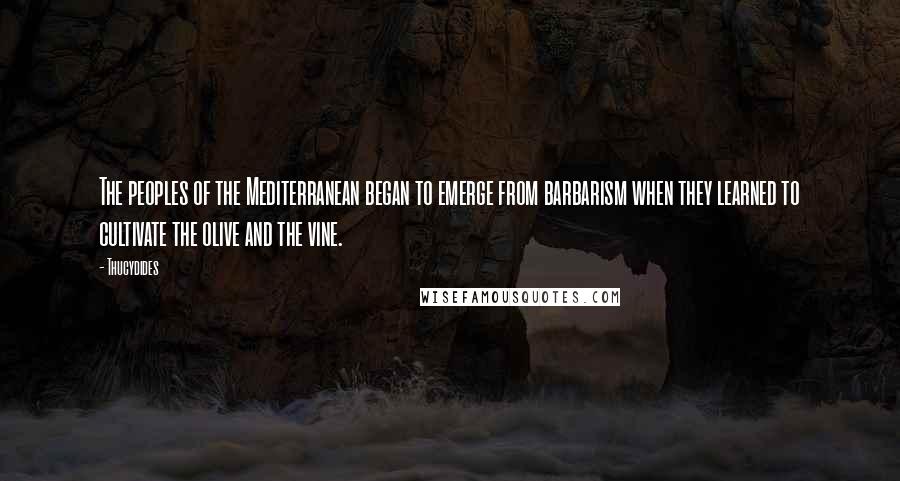 The peoples of the Mediterranean began to emerge from barbarism when they learned to cultivate the olive and the vine.

- Thucydides

WISEFAMOUSQUOTES.COM